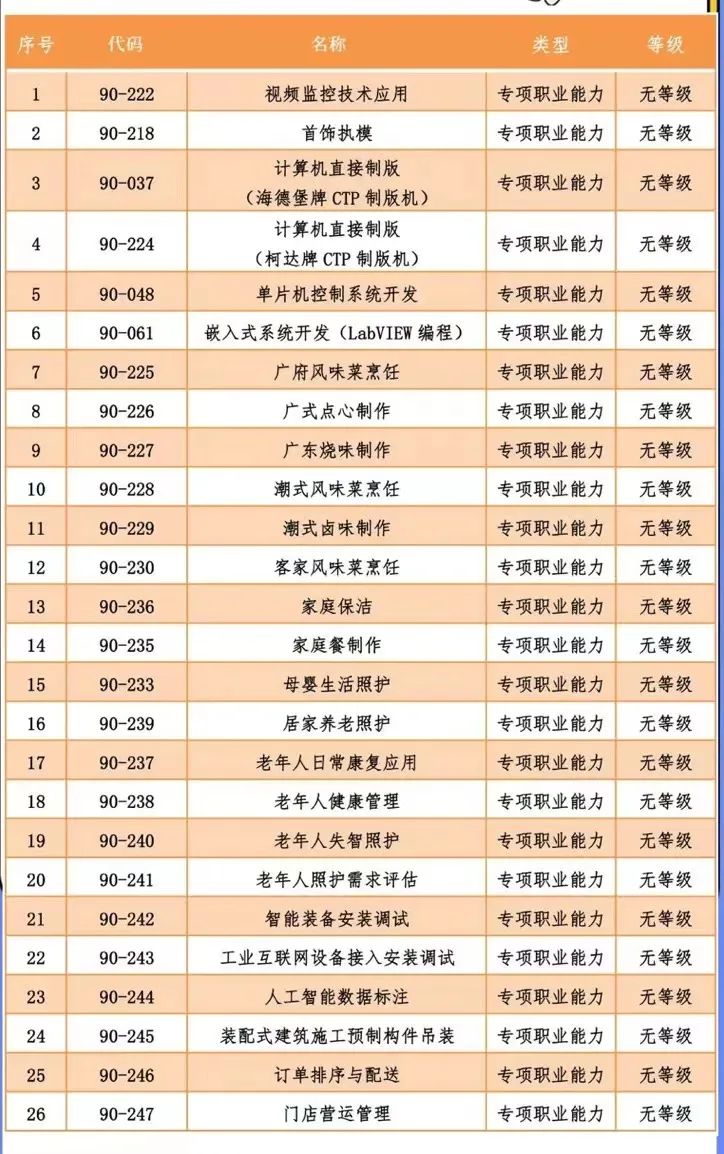 | 序号 | 代码 | 名称 | 类型 | 等级 |
|---|---|---|---|---|
| 1 | 90-222 | 视频监控技术应用 | 专项职业能力 | 无等级 |
| 2 | 90-218 | 首饰执模 | 专项职业能力 | 无等级 |
| 3 | 90-037 | 计算机直接制版（海德堡牌 CTP 制版机） | 专项职业能力 | 无等级 |
| 4 | 90-224 | 计算机直接制版（柯达牌 CTP 制版机） | 专项职业能力 | 无等级 |
| 5 | 90-048 | 单片机控制系统开发 | 专项职业能力 | 无等级 |
| 6 | 90-061 | 嵌入式系统开发（LabVIEW 编程） | 专项职业能力 | 无等级 |
| 7 | 90-225 | 广府风味菜烹饪 | 专项职业能力 | 无等级 |
| 8 | 90-226 | 广式点心制作 | 专项职业能力 | 无等级 |
| 9 | 90-227 | 广东烧味制作 | 专项职业能力 | 无等级 |
| 10 | 90-228 | 潮式风味菜烹饪 | 专项职业能力 | 无等级 |
| 11 | 90-229 | 潮式卤味制作 | 专项职业能力 | 无等级 |
| 12 | 90-230 | 客家风味菜烹饪 | 专项职业能力 | 无等级 |
| 13 | 90-236 | 家庭保洁 | 专项职业能力 | 无等级 |
| 14 | 90-235 | 家庭餐制作 | 专项职业能力 | 无等级 |
| 15 | 90-233 | 母婴生活照护 | 专项职业能力 | 无等级 |
| 16 | 90-239 | 居家养老照护 | 专项职业能力 | 无等级 |
| 17 | 90-237 | 老年人日常康复应用 | 专项职业能力 | 无等级 |
| 18 | 90-238 | 老年人健康管理 | 专项职业能力 | 无等级 |
| 19 | 90-240 | 老年人失智照护 | 专项职业能力 | 无等级 |
| 20 | 90-241 | 老年人照护需求评估 | 专项职业能力 | 无等级 |
| 21 | 90-242 | 智能装备安装调试 | 专项职业能力 | 无等级 |
| 22 | 90-243 | 工业互联网设备接入安装调试 | 专项职业能力 | 无等级 |
| 23 | 90-244 | 人工智能数据标注 | 专项职业能力 | 无等级 |
| 24 | 90-245 | 装配式建筑施工预制构件吊装 | 专项职业能力 | 无等级 |
| 25 | 90-246 | 订单排序与配送 | 专项职业能力 | 无等级 |
| 26 | 90-247 | 门店营运管理 | 专项职业能力 | 无等级 |